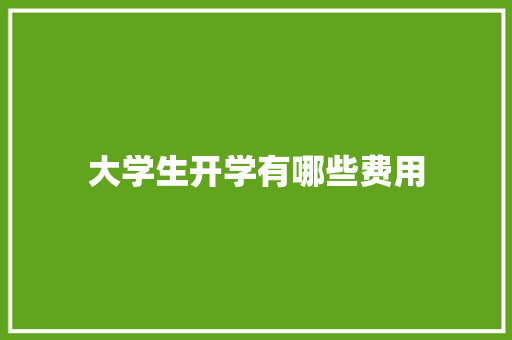 大学生开学有哪些费用